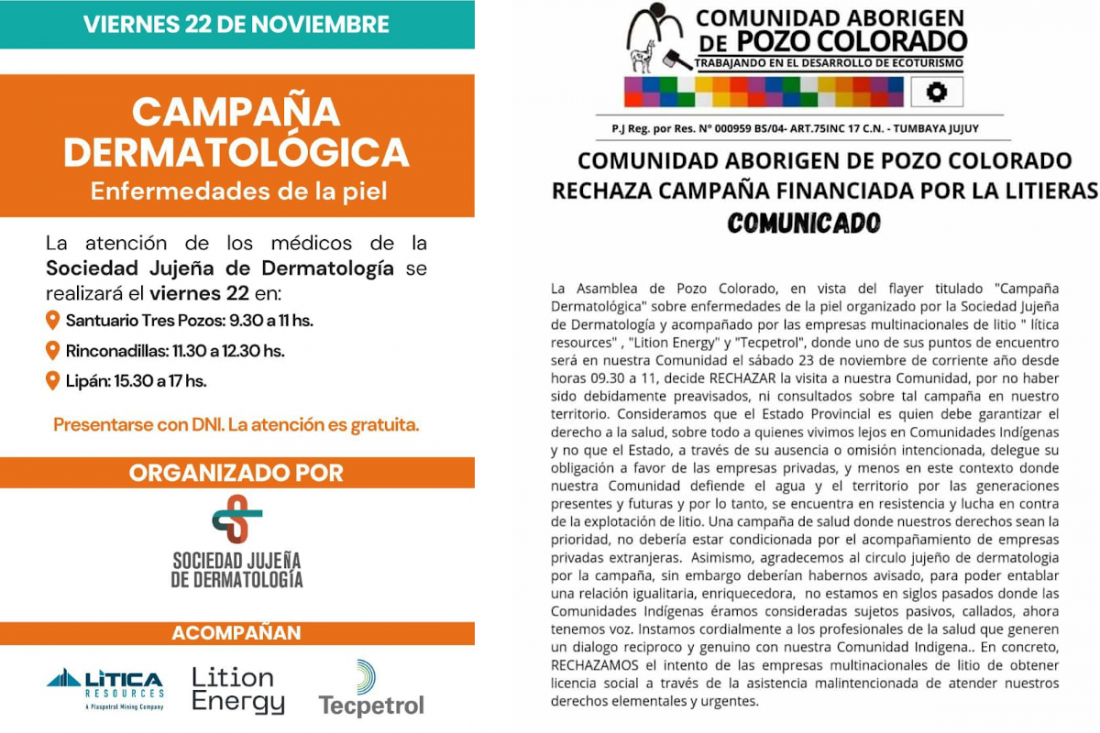 VIERNES 22 DE NOVIEMBRE

CAMPAÑA DERMATOLÓGICA
Enfermedades de la piel

La atención de los médicos de la Sociedad Jujeña de Dermatología se realizará el viernes 22 en:

Santuario Tres Pozos: 9.30 a 11 hs.
Rinconadillas: 11.30 a 12.30 hs.
Lipán: 15.30 a 17 hs.

Presentarse con DNI. La atención es gratuita.

ORGANIZADO POR

SOCIEDAD JUJEÑA DE DERMATOLOGÍA

ACOMPAÑAN

LITICA RESOURCES A Pluspetrol Mining Company
Lition Energy
Tecpetrol

COMUNIDAD ABORIGEN DE POZO COLORADO
TRABAJANDO EN EL DESARROLLO DE ECOTURISMO
P.J Reg. por Res. N° 000959 BS/04- ART.75INC 17 C.N. - TUMBAYA JUJUY

COMUNIDAD ABORIGEN DE POZO COLORADO RECHAZA CAMPAÑA FINANCIADA POR LA LITIERAS
COMUNICADO

La Asamblea de Pozo Colorado, en vista del flayer titulado "Campaña Dermatológica" sobre enfermedades de la piel organizado por la Sociedad Jujeña de Dermatología y acompañado por las empresas multinacionales de litio " lítica resources" , "Lition Energy" y "Tecpetrol", donde uno de sus puntos de encuentro será en nuestra Comunidad el sábado 23 de noviembre de corriente año desde horas 09.30 a 11, decide RECHAZAR la visita a nuestra Comunidad, por no haber sido debidamente preavisados, ni consultados sobre tal campaña en nuestro territorio. Consideramos que el Estado Provincial es quien debe garantizar el derecho a la salud, sobre todo a quienes vivimos lejos en Comunidades Indígenas y no que el Estado, a través de su ausencia o omisión intencionada, delegue su obligación a favor de las empresas privadas, y menos en este contexto donde nuestra Comunidad defiende el agua y el territorio por las generaciones presentes y futuras y por lo tanto, se encuentra en resistencia y lucha en contra de la explotación de litio. Una campaña de salud donde nuestros derechos sean la prioridad, no debería estar condicionada por el acompañamiento de empresas privadas extranjeras. Asimismo, agradecemos al circulo jujeño de dermatologia por la campaña, sin embargo deberían habernos avisado, para poder entablar una relación igualitaria, enriquecedora, no estamos en siglos pasados donde las Comunidades Indígenas éramos consideradas sujetos pasivos, callados, ahora tenemos voz. Instamos cordialmente a los profesionales de la salud que generen un dialogo reciproco y genuino con nuestra Comunidad Indigena.. En concreto, RECHAZAMOS el intento de las empresas multinacionales de litio de obtener licencia social a través de la asistencia malintencionada de atender nuestros derechos elementales y urgentes.